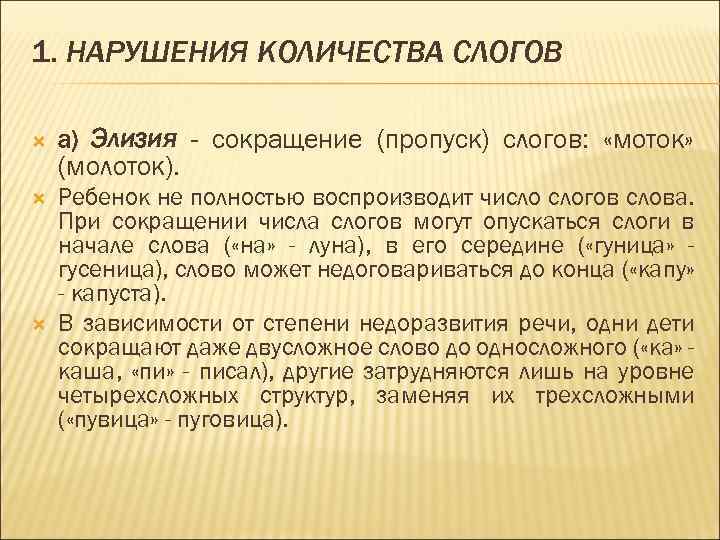 1. НАРУШЕНИЯ КОЛИЧЕСТВА СЛОГОВ

а) Элизия - сокращение (пропуск) слогов: «моток» (молоток).

Ребенок не полностью воспроизводит число слогов слова. При сокращении числа слогов могут опускаться слоги в начале слова («на» - луна), в его середине («гуница» - гусеница), слово может недоговариваться до конца («капу» - капуста).

В зависимости от степени недоразвития речи, одни дети сокращают даже двусложное слово до односложного («ка» - каша, «пи» - писал), другие затрудняются лишь на уровне четырехсложных структур, заменяя их трехсложными («пувица» - пуговица).